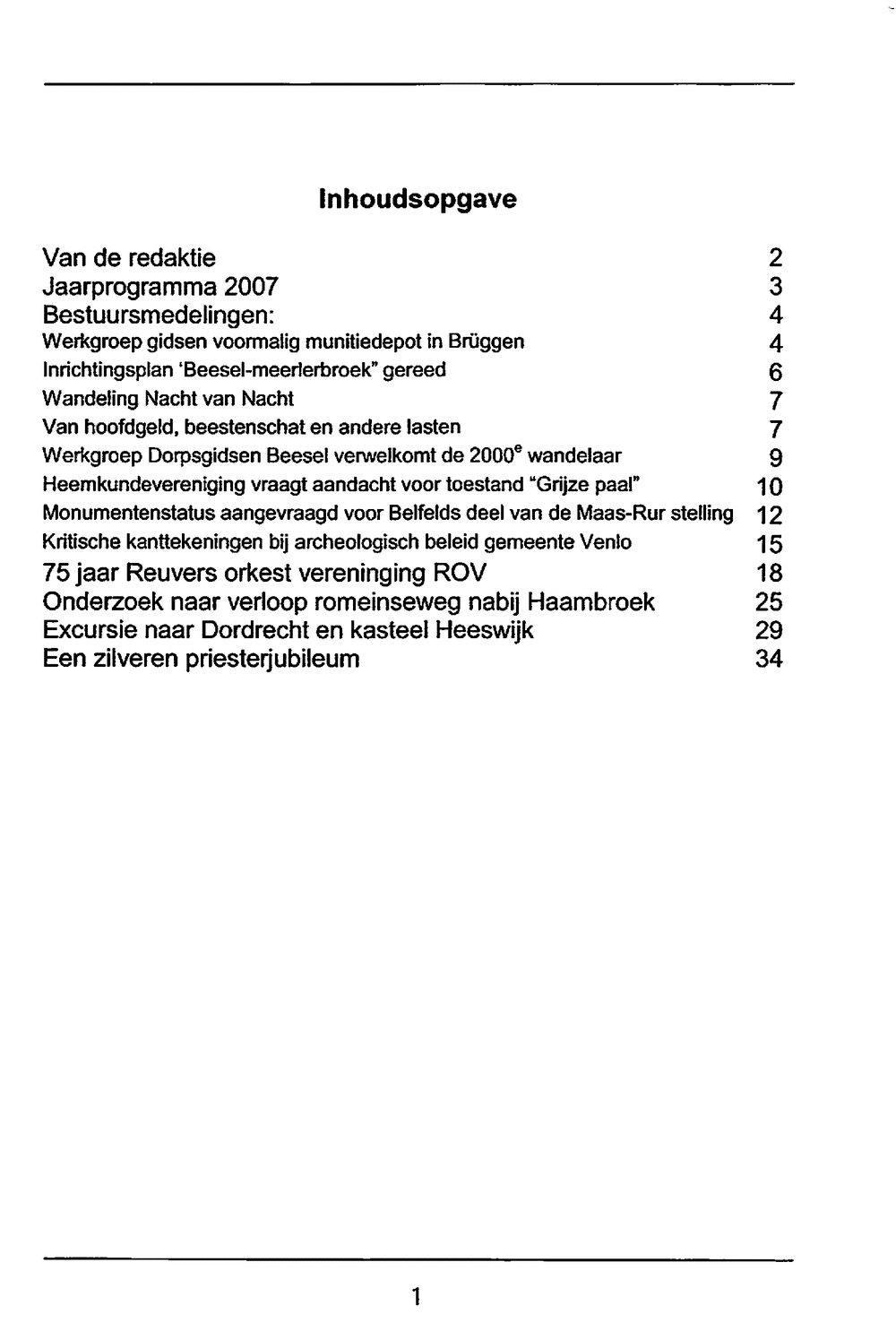 Inhoudsopgave

| | |
|---|---|
| Van de redaktie | 2 |
| Jaarprogramma 2007 | 3 |
| Bestuursmedelingen: | 4 |
| Werkgroep gidsen voormalig munitiedepot in Brüggen | 4 |
| Inrichtingsplan 'Beesel-meerlerbroek" gereed | 6 |
| Wandeling Nacht van Nacht | 7 |
| Van hoofdgeld, beestenschat en andere lasten | 7 |
| Werkgroep Dorpsgidsen Beesel verwelkomt de 2000$^e$ wandelaar | 9 |
| Heemkundevereniging vraagt aandacht voor toestand "Grijze paal" | 10 |
| Monumentenstatus aangevraagd voor Belfelds deel van de Maas-Rur stelling | 12 |
| Kritische kanttekeningen bij archeologisch beleid gemeente Venlo | 15 |
| 75 jaar Reuvers orkest vereninging ROV | 18 |
| Onderzoek naar verloop romeinseweg nabij Haambroek | 25 |
| Excursie naar Dordrecht en kasteel Heeswijk | 29 |
| Een zilveren priesterjubileum | 34 |

1